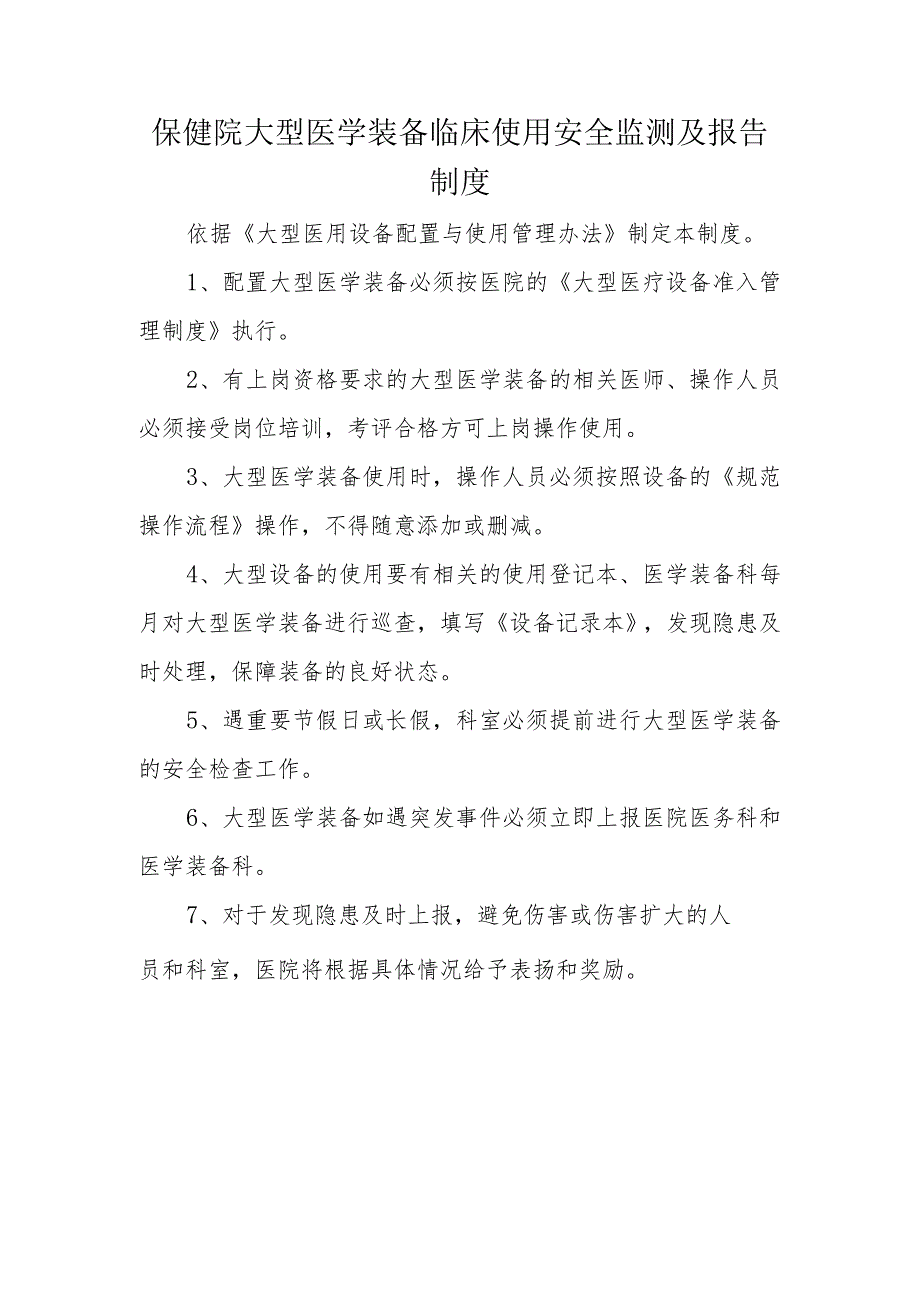 保健院大型医学装备临床使用安全监测及报告制度

依据《大型医用设备配置与使用管理办法》制定本制度。

1、配置大型医学装备必须按医院的《大型医疗设备准入管理制度》执行。

2、有上岗资格要求的大型医学装备的相关医师、操作人员必须接受岗位培训，考评合格方可上岗操作使用。

3、大型医学装备使用时，操作人员必须按照设备的《规范操作流程》操作，不得随意添加或删减。

4、大型设备的使用要有相关的使用登记本、医学装备科每月对大型医学装备进行巡查，填写《设备记录本》，发现隐患及时处理，保障装备的良好状态。

5、遇重要节假日或长假，科室必须提前进行大型医学装备的安全检查工作。

6、大型医学装备如遇突发事件必须立即上报医院医务科和医学装备科。

7、对于发现隐患及时上报，避免伤害或伤害扩大的人员和科室，医院将根据具体情况给予表扬和奖励。